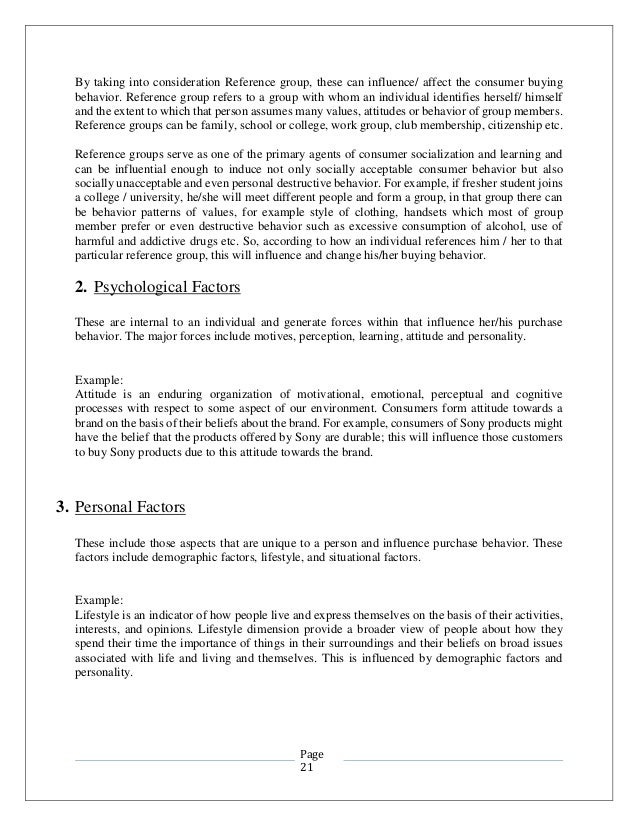 By taking into consideration Reference group, these can influence/ affect the consumer buying behavior. Reference group refers to a group with whom an individual identifies herself/ himself and the extent to which that person assumes many values, attitudes or behavior of group members. Reference groups can be family, school or college, work group, club membership, citizenship etc.

Reference groups serve as one of the primary agents of consumer socialization and learning and can be influential enough to induce not only socially acceptable consumer behavior but also socially unacceptable and even personal destructive behavior. For example, if fresher student joins a college / university, he/she will meet different people and form a group, in that group there can be behavior patterns of values, for example style of clothing, handsets which most of group member prefer or even destructive behavior such as excessive consumption of alcohol, use of harmful and addictive drugs etc. So, according to how an individual references him / her to that particular reference group, this will influence and change his/her buying behavior.

2. Psychological Factors

These are internal to an individual and generate forces within that influence her/his purchase behavior. The major forces include motives, perception, learning, attitude and personality.

Example:
Attitude is an enduring organization of motivational, emotional, perceptual and cognitive processes with respect to some aspect of our environment. Consumers form attitude towards a brand on the basis of their beliefs about the brand. For example, consumers of Sony products might have the belief that the products offered by Sony are durable; this will influence those customers to buy Sony products due to this attitude towards the brand.

3. Personal Factors

These include those aspects that are unique to a person and influence purchase behavior. These factors include demographic factors, lifestyle, and situational factors.

Example:
Lifestyle is an indicator of how people live and express themselves on the basis of their activities, interests, and opinions. Lifestyle dimension provide a broader view of people about how they spend their time the importance of things in their surroundings and their beliefs on broad issues associated with life and living and themselves. This is influenced by demographic factors and personality.

Page
21